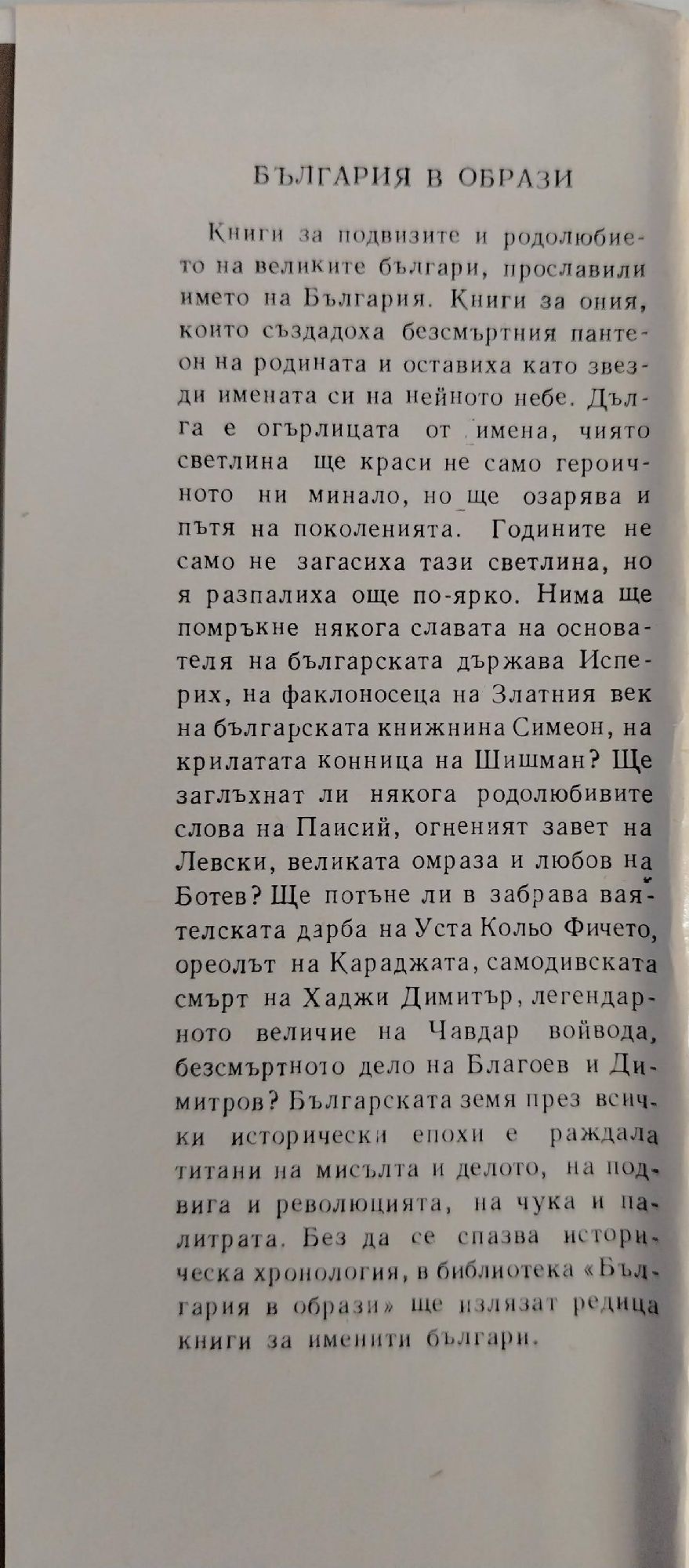 БЪЛГАРИЯ В ОБРАЗИ

Книги за подвизите и родолюбието на великите българи, прославили името на България. Книги за ония, които създадоха безсмъртния пантеон на родината и оставиха като звезди имената си на нейното небе. Дълга е огърлицата от имена, чиято светлина ще краси не само героичното ни минало, но ще озарява и пътя на поколенията. Годините не само не загасиха тази светлина, но я разпалиха още по-ярко. Нима ще помръкне някога славата на основателя на българската държава Исперих, на факлоносеца на Златния век на българската книжнина Симеон, на крилатата конница на Шишман? Ще заглъхнат ли някога родолюбивите слова на Паисий, огненият завет на Левски, великата омраза и любов на Ботев? Ще потъне ли в забрава ваятелската дарба на Уста Кольо Фичето, ореолът на Караджата, самодивската смърт на Хаджи Димитър, легендарното величие на Чавдар войвода, безсмъртното дело на Благоев и Димитров? Българската земя през всички исторически епохи е раждала титани на мисълта и делото, на подвига и революцията, на чука и палитрата. Без да се спазва историческа хронология, в библиотека «България в образи» ще излязат редица книги за именити българи.